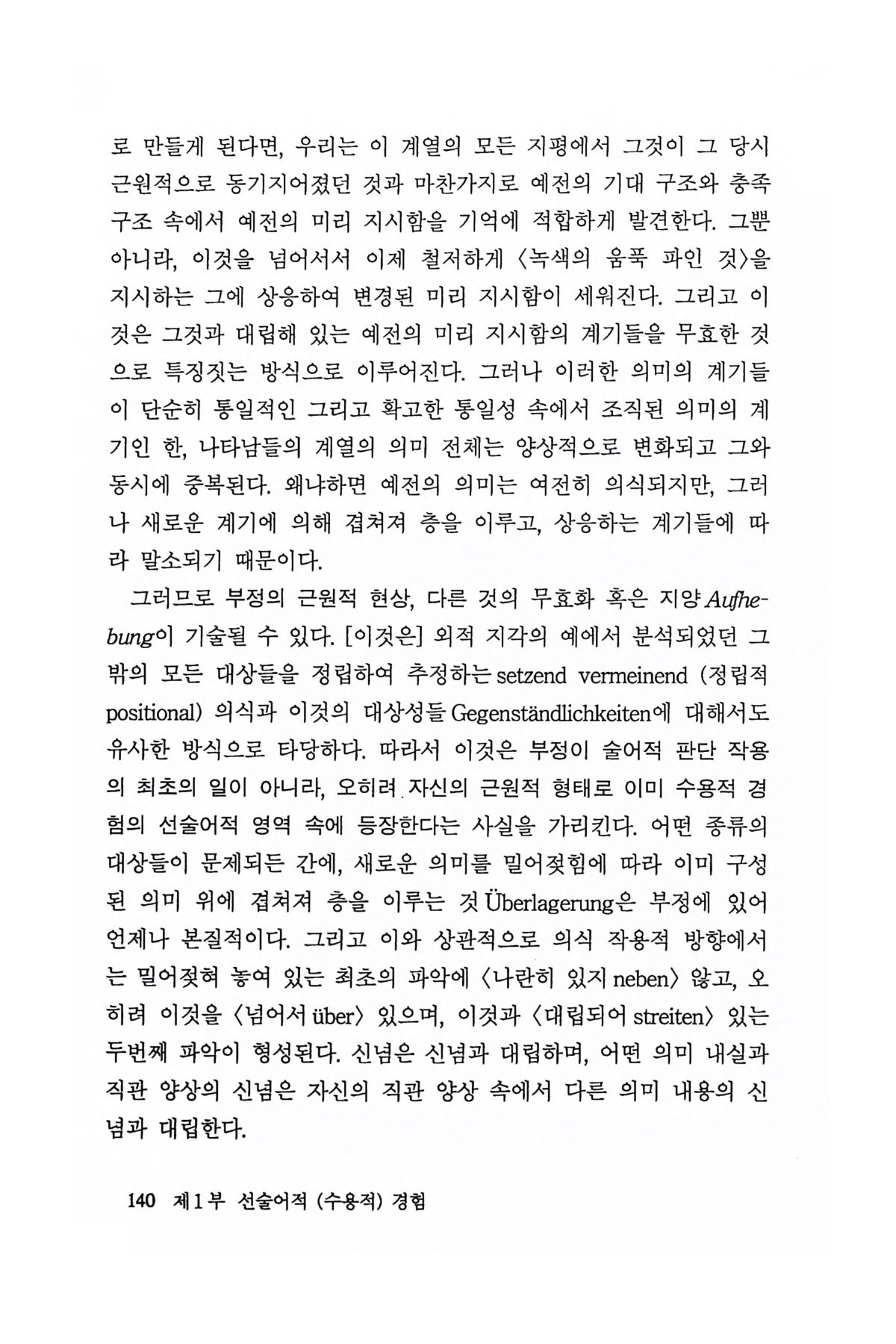 로 만들게 된다면, 우리는 이 계열의 모든 지평에서 그것이 그 당시 근원적으로 동기지어졌던 것과 마찬가지로 예전의 기대 구조와 충족 구조 속에서 예전의 미리 지시함을 기억에 적합하게 발견한다. 그뿐 아니라, 이것을 넘어서서 이제 철저하게 〈녹색의 움푹 파인 것〉을 지시하는 그에 상응하여 변경된 미리 지시함이 세워진다. 그리고 이것은 그것과 대립해 있는 예전의 미리 지시함의 계기들을 무효한 것으로 특징짓는 방식으로 이루어진다. 그러나 이러한 의미의 계기들이 단순히 통일적인 그리고 확고한 통일성 속에서 조직된 의미의 계기인 한, 나타남들의 계열의 의미 전체는 양상적으로 변화되고 그와 동시에 중복된다. 왜냐하면 예전의 의미는 여전히 의식되지만, 그러나 새로운 계기에 의해 겹쳐져 층을 이루고, 상응하는 계기들에 따라 말소되기 때문이다.

그러므로 부정의 근원적 현상, 다른 것의 무효화 혹은 지양 Aufhebung이 기술될 수 있다. [이것은] 외적 지각의 예에서 분석되었던 그 밖의 모든 대상들을 정립하여 추정하는 setzend vermeinend (정립적 positional) 의식과 이것의 대상성들 Gegenständlichkeiten에 대해서도 유사한 방식으로 타당하다. 따라서 이것은 부정이 술어적 판단 작용의 최초의 일이 아니라, 오히려 자신의 근원적 형태로 이미 수용적 경험의 선술어적 영역 속에 등장한다는 사실을 가리킨다. 어떤 종류의 대상들이 문제되든 간에, 새로운 의미를 밀어젖힘에 따라 이미 구성된 의미 위에 겹쳐져 층을 이루는 것 Überlagerung은 부정에 있어 언제나 본질적이다. 그리고 이와 상관적으로 의식 작용적 방향에서는 밀어젖혀 놓여 있는 최초의 파악에 〈나란히 있지 neben〉 않고, 오히려 이것을 〈넘어서 über〉 있으며, 이것과 〈대립되어 streiten〉 있는 두번째 파악이 형성된다. 신념은 신념과 대립하며, 어떤 의미 내실과 직관 양상의 신념은 자신의 직관 양상 속에서 다른 의미 내용의 신념과 대립한다.

140 제1부 선술어적 (수용적) 경험